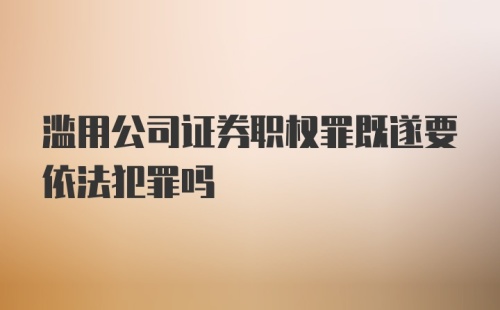 滥用公司证券职权罪既遂要依法犯罪吗